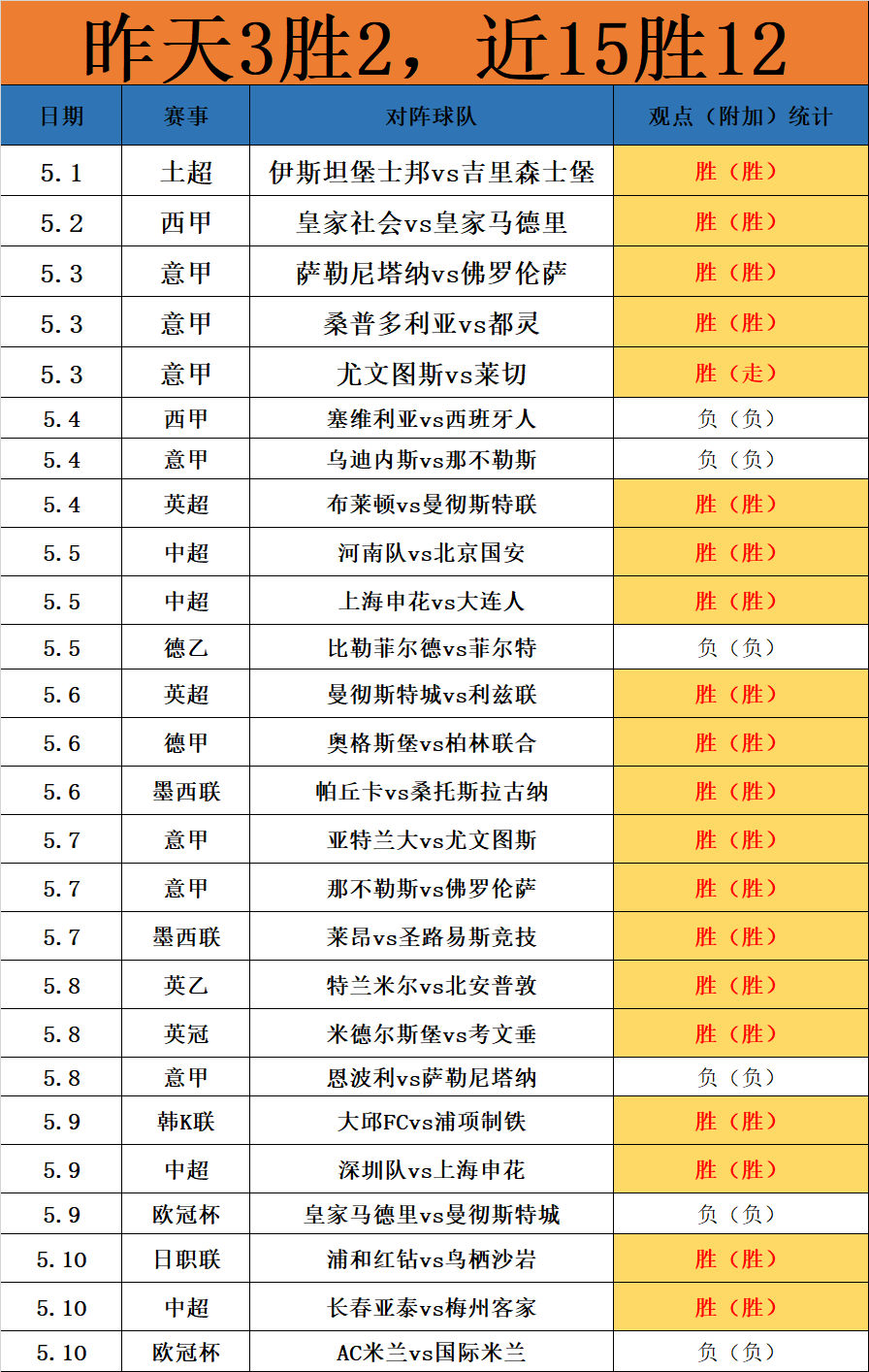 昨天3胜2，近15胜12

| 日期 | 赛事 | 对阵球队 | 观点（附加）统计 |
|---|---|---|---|
| 5.1 | 土超 | 伊斯坦堡士邦vs吉里森士堡 | 胜（胜） |
| 5.2 | 西甲 | 皇家社会vs皇家马德里 | 胜（胜） |
| 5.3 | 意甲 | 萨勒尼塔纳vs佛罗伦萨 | 胜（胜） |
| 5.3 | 意甲 | 桑普多利亚vs都灵 | 胜（胜） |
| 5.3 | 意甲 | 尤文图斯vs莱切 | 胜（走） |
| 5.4 | 西甲 | 塞维利亚vs西班牙人 | 负（负） |
| 5.4 | 意甲 | 乌迪内斯vs那不勒斯 | 负（负） |
| 5.4 | 英超 | 布莱顿vs曼彻斯特联 | 胜（胜） |
| 5.5 | 中超 | 河南队vs北京国安 | 胜（胜） |
| 5.5 | 中超 | 上海申花vs大连人 | 胜（胜） |
| 5.5 | 德乙 | 比勒菲尔德vs菲尔特 | 负（负） |
| 5.6 | 英超 | 曼彻斯特城vs利兹联 | 胜（胜） |
| 5.6 | 德甲 | 奥格斯堡vs柏林联合 | 胜（胜） |
| 5.6 | 墨西联 | 帕丘卡vs桑托斯拉古纳 | 胜（胜） |
| 5.7 | 意甲 | 亚特兰大vs尤文图斯 | 胜（胜） |
| 5.7 | 意甲 | 那不勒斯vs佛罗伦萨 | 胜（胜） |
| 5.7 | 墨西联 | 莱昂vs圣路易斯竞技 | 胜（胜） |
| 5.8 | 英乙 | 特兰米尔vs北安普敦 | 胜（胜） |
| 5.8 | 英冠 | 米德尔斯堡vs考文垂 | 胜（胜） |
| 5.8 | 意甲 | 恩波利vs萨勒尼塔纳 | 负（负） |
| 5.9 | 韩K联 | 大邱FCvs浦项制铁 | 胜（胜） |
| 5.9 | 中超 | 深圳队vs上海申花 | 胜（胜） |
| 5.9 | 欧冠杯 | 皇家马德里vs曼彻斯特城 | 负（负） |
| 5.10 | 日职联 | 浦和红钻vs鸟栖沙岩 | 胜（胜） |
| 5.10 | 中超 | 长春亚泰vs梅州客家 | 胜（胜） |
| 5.10 | 欧冠杯 | AC米兰vs国际米兰 | 负（负） |